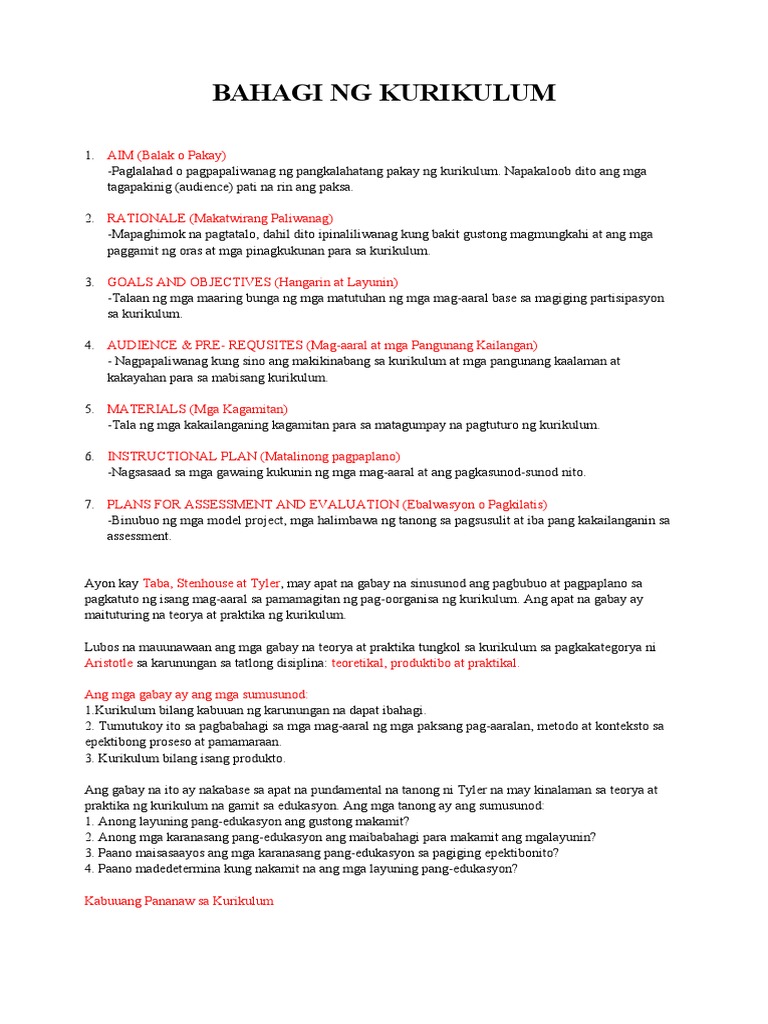 BAHAGI NG KURIKULUM

1. AIM (Balak o Pakay)
-Paglalahad o pagpapaliwanag ng pangkalahatang pakay ng kurikulum. Napakaloob dito ang mga tagapakinig (audience) pati na rin ang paksa.

2. RATIONALE (Makatwirang Paliwanag)
-Mapaghimok na pagtatalo, dahil dito ipinaliliwanag kung bakit gustong magmungkahi at ang mga paggamit ng oras at mga pinagkukunan para sa kurikulum.

3. GOALS AND OBJECTIVES (Hangarin at Layunin)
-Talaan ng mga maaring bunga ng mga matutuhan ng mga mag-aaral base sa magiging partisipasyon sa kurikulum.

4. AUDIENCE & PRE- REQUSITES (Mag-aaral at mga Pangunang Kailangan)
- Nagpapaliwanag kung sino ang makikinabang sa kurikulum at mga pangunang kaalaman at kakayahan para sa mabisang kurikulum.

5. MATERIALS (Mga Kagamitan)
-Tala ng mga kakailanganing kagamitan para sa matagumpay na pagtuturo ng kurikulum.

6. INSTRUCTIONAL PLAN (Matalinong pagpaplano)
-Nagsasaad sa mga gawaing kukunin ng mga mag-aaral at ang pagkasunod-sunod nito.

7. PLANS FOR ASSESSMENT AND EVALUATION (Ebalwasyon o Pagkilatis)
-Binubuo ng mga model project, mga halimbawa ng tanong sa pagsusulit at iba pang kakailanganin sa assessment.

Ayon kay Taba, Stenhouse at Tyler, may apat na gabay na sinusunod ang pagbubuo at pagpaplano sa pagkatuto ng isang mag-aaral sa pamamagitan ng pag-oorganisa ng kurikulum. Ang apat na gabay ay maituturing na teorya at praktika ng kurikulum.

Lubos na mauunawaan ang mga gabay na teorya at praktika tungkol sa kurikulum sa pagkakategorya ni Aristotle sa karunungan sa tatlong disiplina: teoretikal, produktibo at praktikal.

Ang mga gabay ay ang mga sumusunod:
1.Kurikulum bilang kabuuan ng karunungan na dapat ibahagi.
2. Tumutukoy ito sa pagbabahagi sa mga mag-aaral ng mga paksang pag-aaralan, metodo at konteksto sa epektibong proseso at pamamaraan.
3. Kurikulum bilang isang produkto.

Ang gabay na ito ay nakabase sa apat na pundamental na tanong ni Tyler na may kinalaman sa teorya at praktika ng kurikulum na gamit sa edukasyon. Ang mga tanong ay ang sumusunod:
1. Anong layuning pang-edukasyon ang gustong makamit?
2. Anong mga karanasang pang-edukasyon ang maibabahagi para makamit ang mgalayunin?
3. Paano maisasaayos ang mga karanasang pang-edukasyon sa pagiging epektibonito?
4. Paano madedetermina kung nakamit na ang mga layuning pang-edukasyon?

Kabuuang Pananaw sa Kurikulum